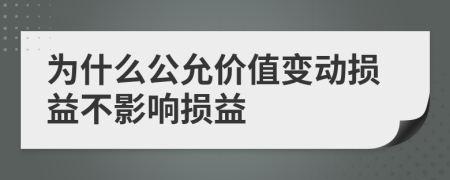 为什么公允价值变动损益不影响损益